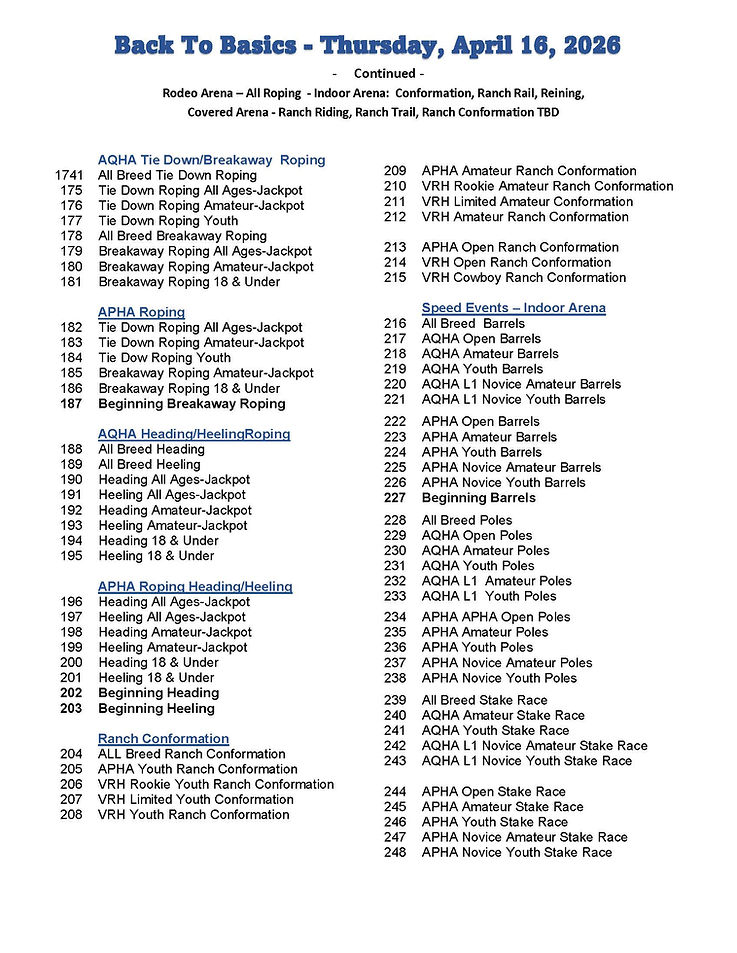 Back To Basics - Thursday, April 16, 2026

- Continued -

Rodeo Arena – All Roping - Indoor Arena: Conformation, Ranch Rail, Reining, Covered Arena - Ranch Riding, Ranch Trail, Ranch Conformation TBD

AQHA Tie Down/Breakaway Roping
1741 All Breed Tie Down Roping
175 Tie Down Roping All Ages-Jackpot
176 Tie Down Roping Amateur-Jackpot
177 Tie Down Roping Youth
178 All Breed Breakaway Roping
179 Breakaway Roping All Ages-Jackpot
180 Breakaway Roping Amateur-Jackpot
181 Breakaway Roping 18 & Under

APHA Roping
182 Tie Down Roping All Ages-Jackpot
183 Tie Down Roping Amateur-Jackpot
184 Tie Dow Roping Youth
185 Breakaway Roping Amateur-Jackpot
186 Breakaway Roping 18 & Under
187 Beginning Breakaway Roping

AQHA Heading/HeelingRoping
188 All Breed Heading
189 All Breed Heeling
190 Heading All Ages-Jackpot
191 Heeling All Ages-Jackpot
192 Heading Amateur-Jackpot
193 Heeling Amateur-Jackpot
194 Heading 18 & Under
195 Heeling 18 & Under

APHA Roping Heading/Heeling
196 Heading All Ages-Jackpot
197 Heeling All Ages-Jackpot
198 Heading Amateur-Jackpot
199 Heeling Amateur-Jackpot
200 Heading 18 & Under
201 Heeling 18 & Under
202 Beginning Heading
203 Beginning Heeling

Ranch Conformation
204 ALL Breed Ranch Conformation
205 APHA Youth Ranch Conformation
206 VRH Rookie Youth Ranch Conformation
207 VRH Limited Youth Conformation
208 VRH Youth Ranch Conformation

209 APHA Amateur Ranch Conformation
210 VRH Rookie Amateur Ranch Conformation
211 VRH Limited Amateur Conformation
212 VRH Amateur Ranch Conformation

213 APHA Open Ranch Conformation
214 VRH Open Ranch Conformation
215 VRH Cowboy Ranch Conformation

Speed Events – Indoor Arena
216 All Breed Barrels
217 AQHA Open Barrels
218 AQHA Amateur Barrels
219 AQHA Youth Barrels
220 AQHA L1 Novice Amateur Barrels
221 AQHA L1 Novice Youth Barrels

222 APHA Open Barrels
223 APHA Amateur Barrels
224 APHA Youth Barrels
225 APHA Novice Amateur Barrels
226 APHA Novice Youth Barrels
227 Beginning Barrels

228 All Breed Poles
229 AQHA Open Poles
230 AQHA Amateur Poles
231 AQHA Youth Poles
232 AQHA L1 Amateur Poles
233 AQHA L1 Youth Poles

234 APHA APHA Open Poles
235 APHA Amateur Poles
236 APHA Youth Poles
237 APHA Novice Amateur Poles
238 APHA Novice Youth Poles

239 All Breed Stake Race
240 AQHA Amateur Stake Race
241 AQHA Youth Stake Race
242 AQHA L1 Novice Amateur Stake Race
243 AQHA L1 Novice Youth Stake Race

244 APHA Open Stake Race
245 APHA Amateur Stake Race
246 APHA Youth Stake Race
247 APHA Novice Amateur Stake Race
248 APHA Novice Youth Stake Race